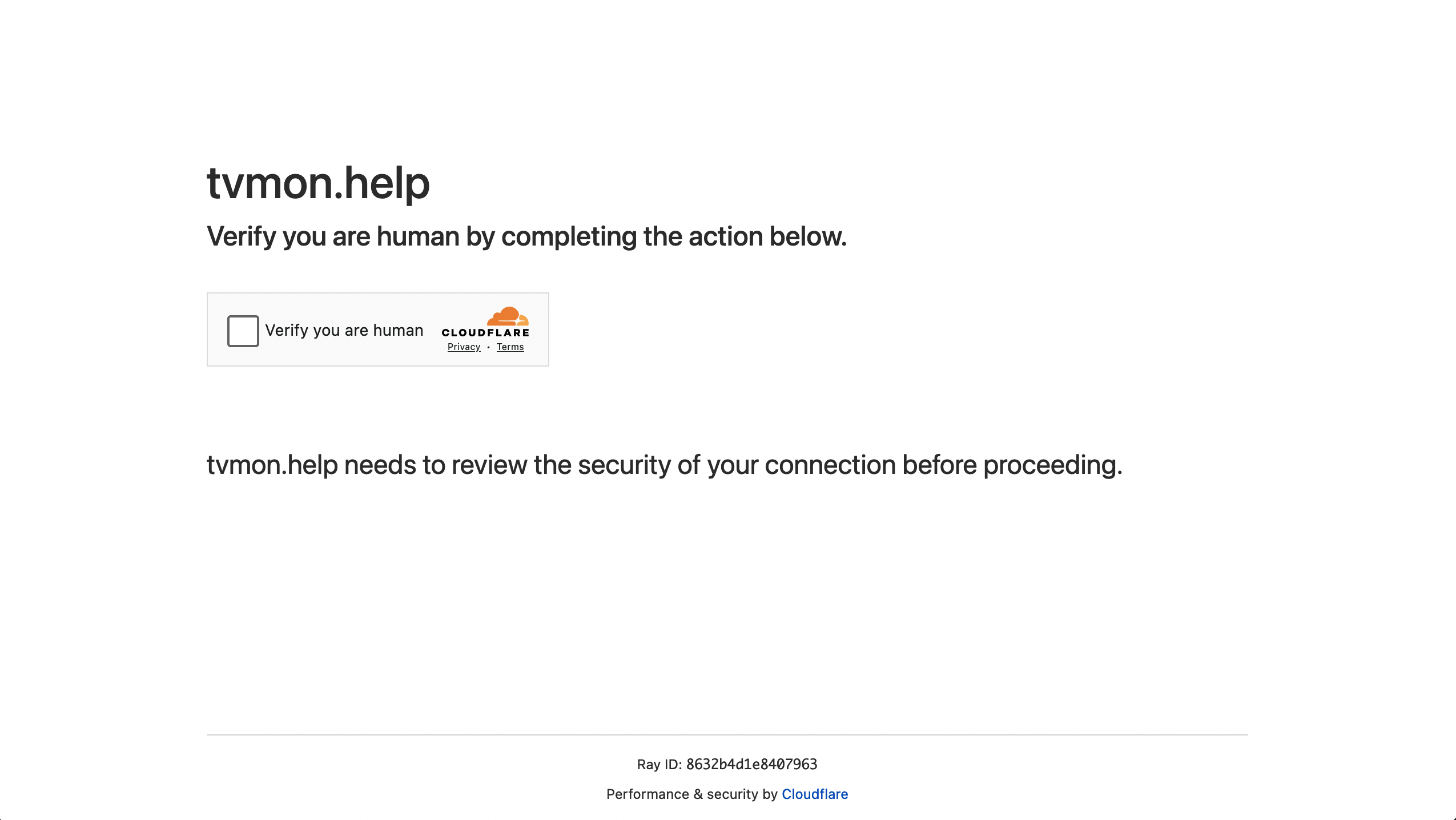 tvmon.help

Verify you are human by completing the action below.

Verify you are human

CLOUDFLARE

Privacy • Terms

tvmon.help needs to review the security of your connection before proceeding.

Ray ID: 8632b4d1e8407963

Performance & security by Cloudflare